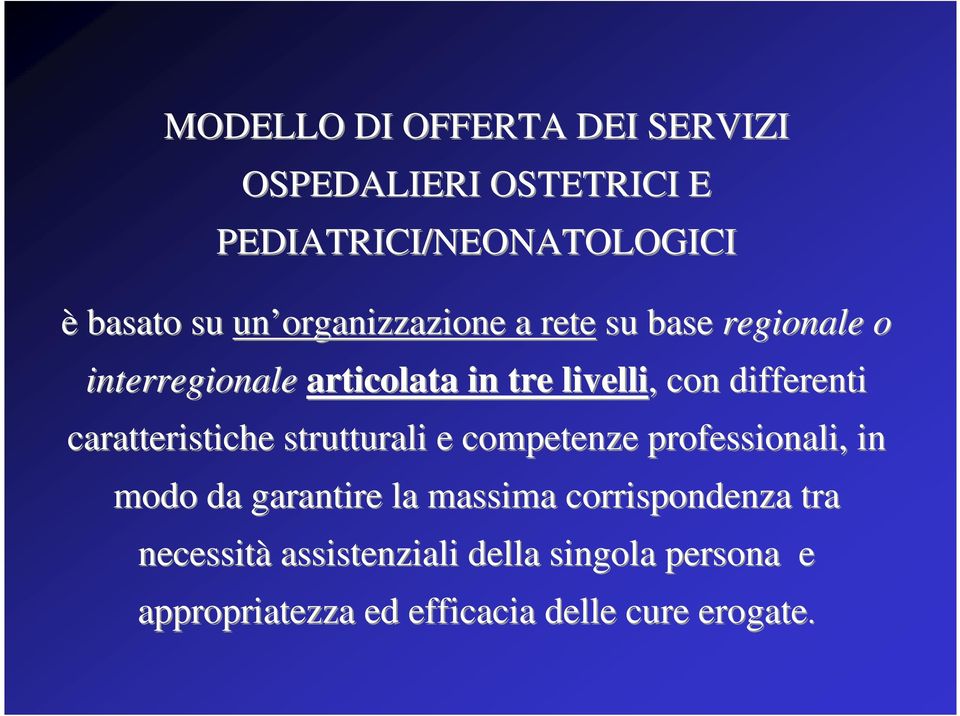 MODELLO DI OFFERTA DEI SERVIZI OSPEDALIERI OSTETRICI E PEDIATRICI/NEONATOLOGICI

è basato su un’organizzazione a rete su base regionale o interregionale articolata in tre livelli, con differenti caratteristiche strutturali e competenze professionali, in modo da garantire la massima corrispondenza tra necessità assistenziali della singola persona e appropriatezza ed efficacia delle cure erogate.